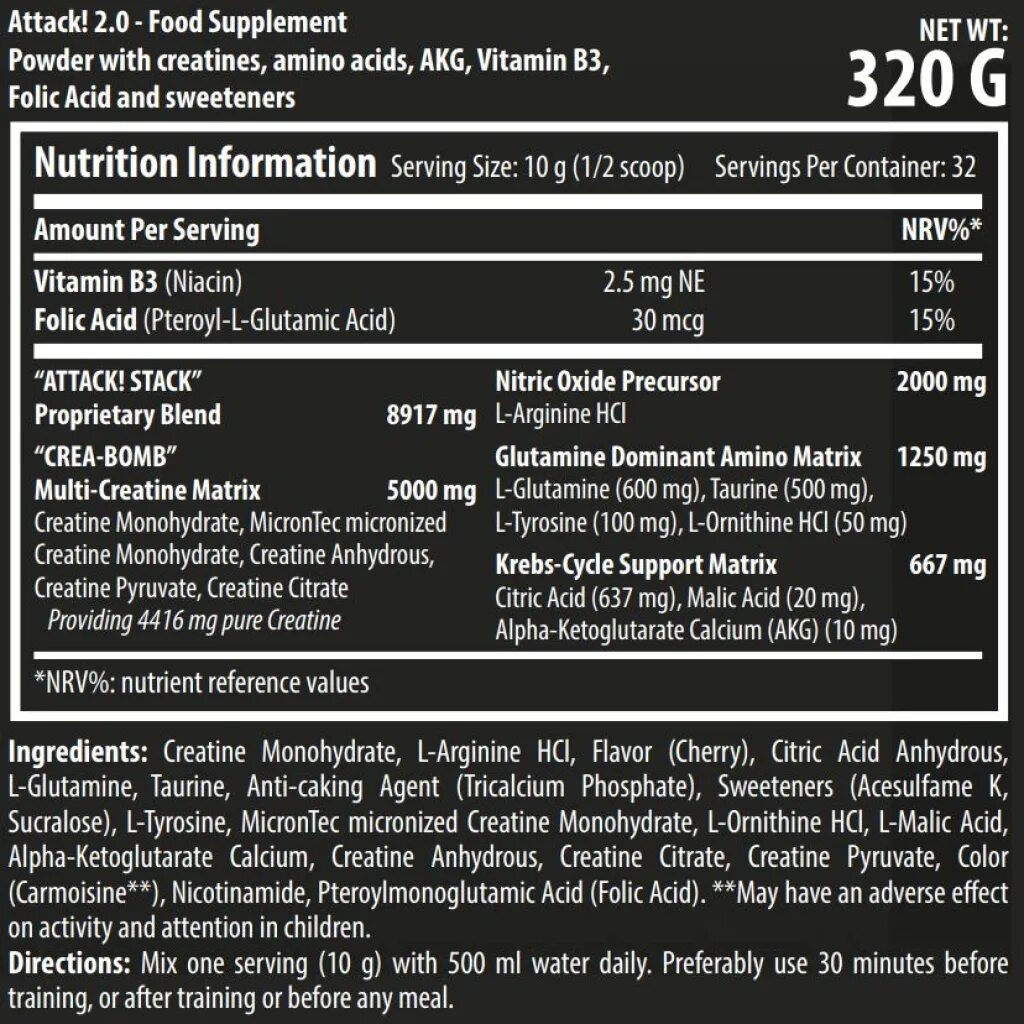 Attack! 2.0 - Food Supplement
Powder with creatines, amino acids, AKG, Vitamin B3, Folic Acid and sweeteners

NET WT:
320 G

Nutrition Information Serving Size: 10 g (1/2 scoop) Servings Per Container: 32

| Amount Per Serving | | NRV%* |
|---|---|---|
| Vitamin B3 (Niacin) | 2.5 mg NE | 15% |
| Folic Acid (Pteroyl-L-Glutamic Acid) | 30 mcg | 15% |

"ATTACK! STACK"
Proprietary Blend 8917 mg

"CREA-BOMB"
Multi-Creatine Matrix 5000 mg
Creatine Monohydrate, MicronTec micronized Creatine Monohydrate, Creatine Anhydrous, Creatine Pyruvate, Creatine Citrate
Providing 4416 mg pure Creatine

Nitric Oxide Precursor 2000 mg
L-Arginine HCl

Glutamine Dominant Amino Matrix 1250 mg
L-Glutamine (600 mg), Taurine (500 mg), L-Tyrosine (100 mg), L-Ornithine HCl (50 mg)

Krebs-Cycle Support Matrix 667 mg
Citric Acid (637 mg), Malic Acid (20 mg), Alpha-Ketoglutarate Calcium (AKG) (10 mg)

*NRV%: nutrient reference values

Ingredients: Creatine Monohydrate, L-Arginine HCl, Flavor (Cherry), Citric Acid Anhydrous, L-Glutamine, Taurine, Anti-caking Agent (Tricalcium Phosphate), Sweeteners (Acesulfame K, Sucralose), L-Tyrosine, MicronTec micronized Creatine Monohydrate, L-Ornithine HCl, L-Malic Acid, Alpha-Ketoglutarate Calcium, Creatine Anhydrous, Creatine Citrate, Creatine Pyruvate, Color (Carmoisine**), Nicotinamide, Pteroylmonoglutamic Acid (Folic Acid). **May have an adverse effect on activity and attention in children.

Directions: Mix one serving (10 g) with 500 ml water daily. Preferably use 30 minutes before training, or after training or before any meal.